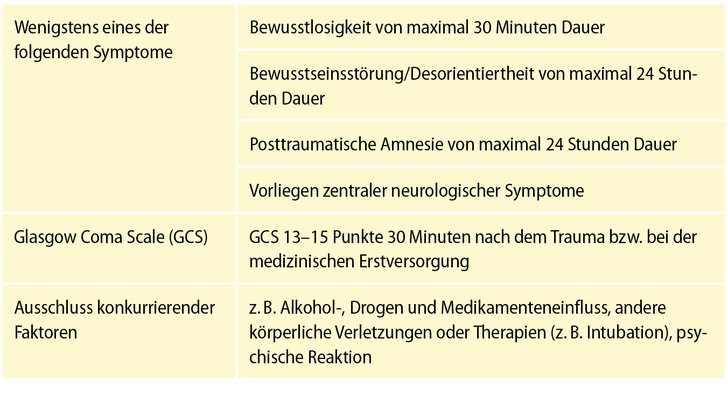 | | |
|---|---|
| Wenigstens eines der folgenden Symptome | Bewusstlosigkeit von maximal 30 Minuten Dauer |
| | Bewusstseinsstörung/Desorientiertheit von maximal 24 Stunden Dauer |
| | Posttraumatische Amnesie von maximal 24 Stunden Dauer |
| | Vorliegen zentraler neurologischer Symptome |
| Glasgow Coma Scale (GCS) | GCS 13–15 Punkte 30 Minuten nach dem Trauma bzw. bei der medizinischen Erstversorgung |
| Ausschluss konkurrierender Faktoren | z. B. Alkohol-, Drogen und Medikamenteneinfluss, andere körperliche Verletzungen oder Therapien (z. B. Intubation), psychische Reaktion |